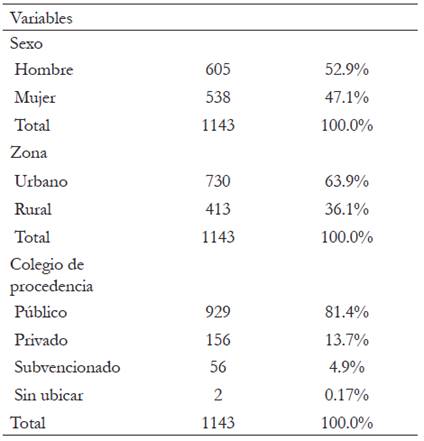 | Variables | | |
|---|---|---|
| Sexo | | |
| Hombre | 605 | 52.9% |
| Mujer | 538 | 47.1% |
| Total | 1143 | 100.0% |
| Zona | | |
| Urbano | 730 | 63.9% |
| Rural | 413 | 36.1% |
| Total | 1143 | 100.0% |
| Colegio de procedencia | | |
| Público | 929 | 81.4% |
| Privado | 156 | 13.7% |
| Subvencionado | 56 | 4.9% |
| Sin ubicar | 2 | 0.17% |
| Total | 1143 | 100.0% |